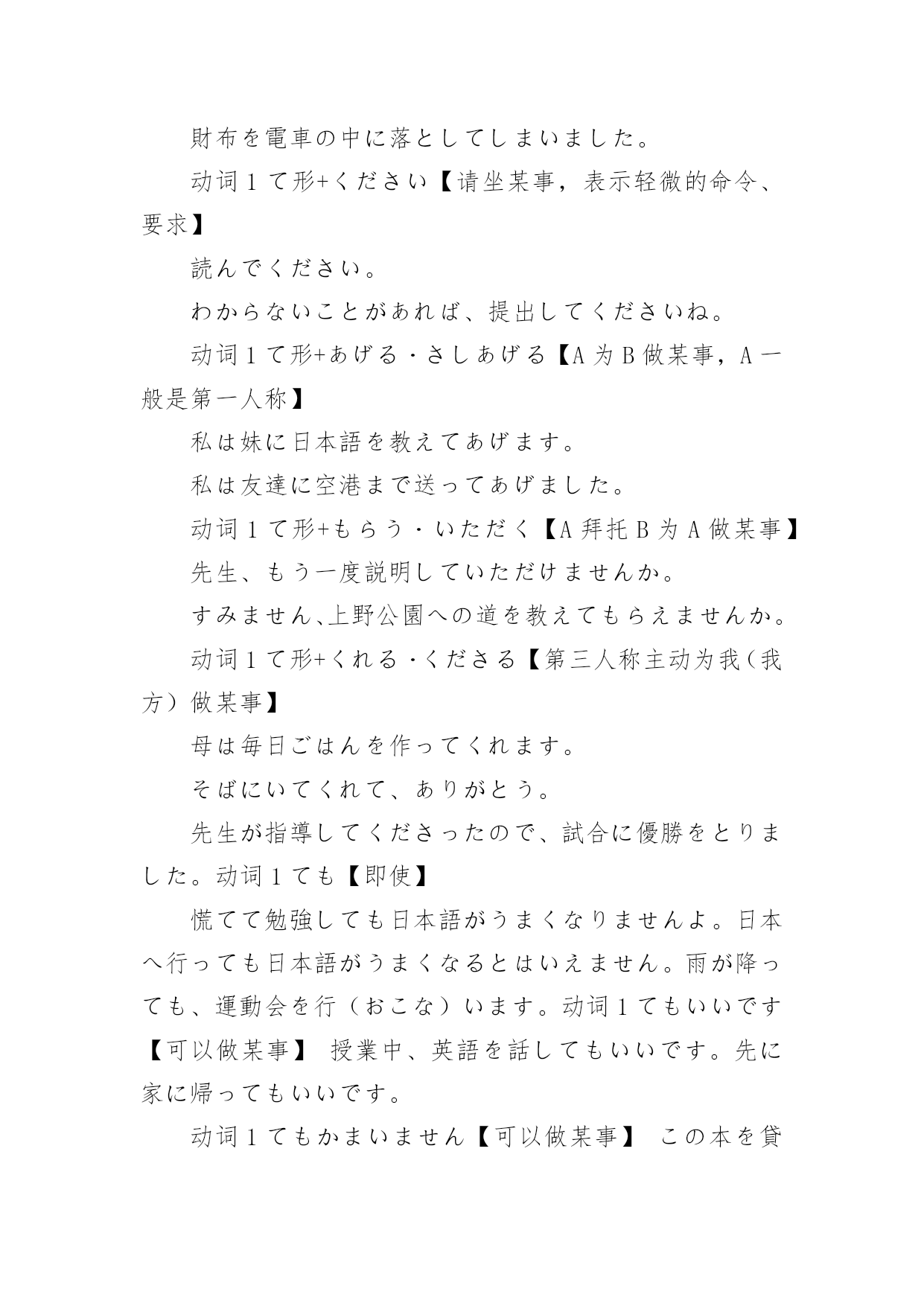 財布を電車の中に落としてしまいました。

动词 1 て形+ください【请坐某事，表示轻微的命令、要求】

読んでください。

わからないことがあれば、提出してくださいね。

动词 1 て形+あげる・さしあげる【A 为 B 做某事，A 一般是第一人称】

私は妹に日本語を教えてあげます。

私は友達に空港まで送ってあげました。

动词 1 て形+もらう・いただく【A 拜托 B 为 A 做某事】

先生、もう一度説明していただけませんか。

すみません、上野公園への道を教えてもらえませんか。

动词 1 て形+くれる・くださる【第三人称主动为我（我方）做某事】

母は毎日ごはんを作ってくれます。

そばにいてくれて、ありがとう。

先生が指導してくださったので、試合に優勝をとりました。动词 1 ても【即使】

慌てて勉強しても日本語がうまくなりませんよ。日本へ行っても日本語がうまくなるとはいえません。雨が降っても、運動会を行（おこな）います。动词 1 てもいいです【可以做某事】 授業中、英語を話してもいいです。先に家に帰ってもいいです。

动词 1 てもかまいません【可以做某事】 この本を貸